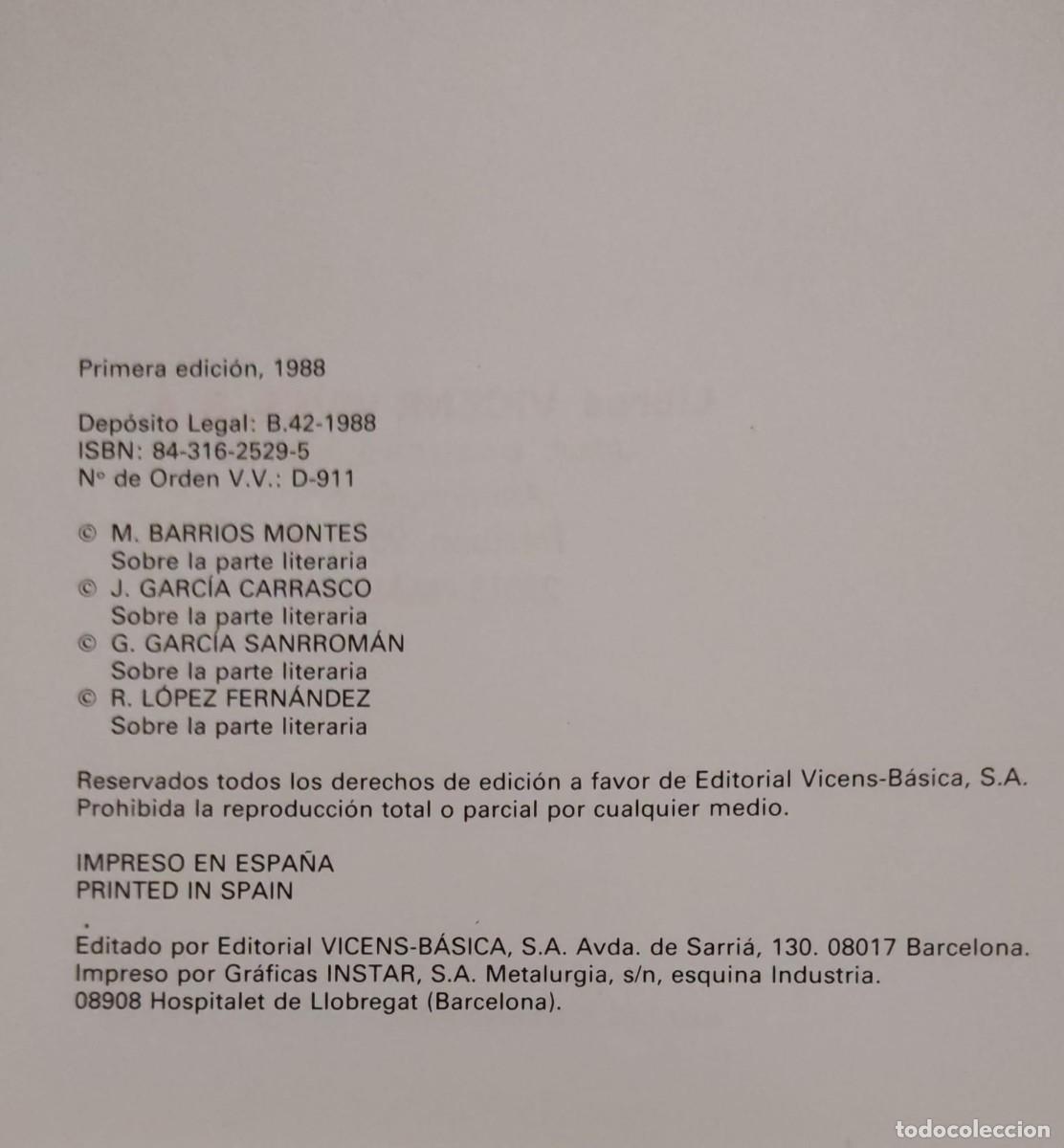 Primera edición, 1988

Depósito Legal: B.42-1988
ISBN: 84-316-2529-5
Nº de Orden V.V.: D-911

© M. BARRIOS MONTES
Sobre la parte literaria
© J. GARCÍA CARRASCO
Sobre la parte literaria
© G. GARCÍA SANRROMÁN
Sobre la parte literaria
© R. LÓPEZ FERNÁNDEZ
Sobre la parte literaria

Reservados todos los derechos de edición a favor de Editorial Vicens-Básica, S.A.
Prohibida la reproducción total o parcial por cualquier medio.

IMPRESO EN ESPAÑA
PRINTED IN SPAIN

Editado por Editorial VICENS-BÁSICA, S.A. Avda. de Sarriá, 130. 08017 Barcelona.
Impreso por Gráficas INSTAR, S.A. Metalurgia, s/n, esquina Industria.
08908 Hospitalet de Llobregat (Barcelona).

todocoleccion